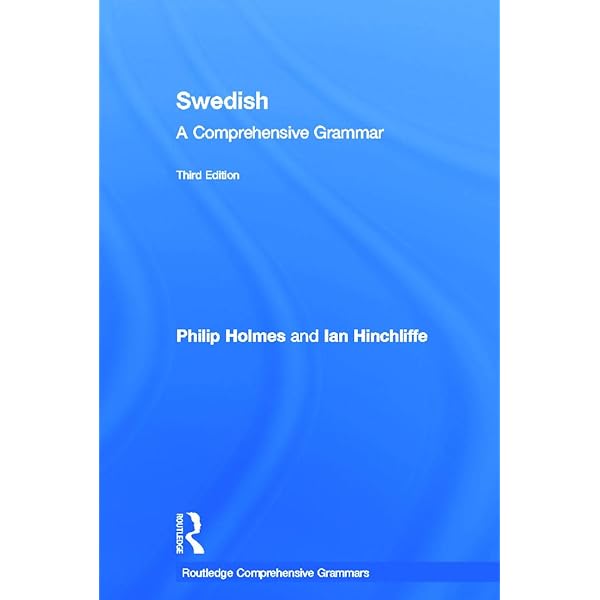 Swedish

A Comprehensive Grammar

Third Edition

Philip Holmes and Ian Hinchliffe

ROUTLEDGE

Routledge Comprehensive Grammars